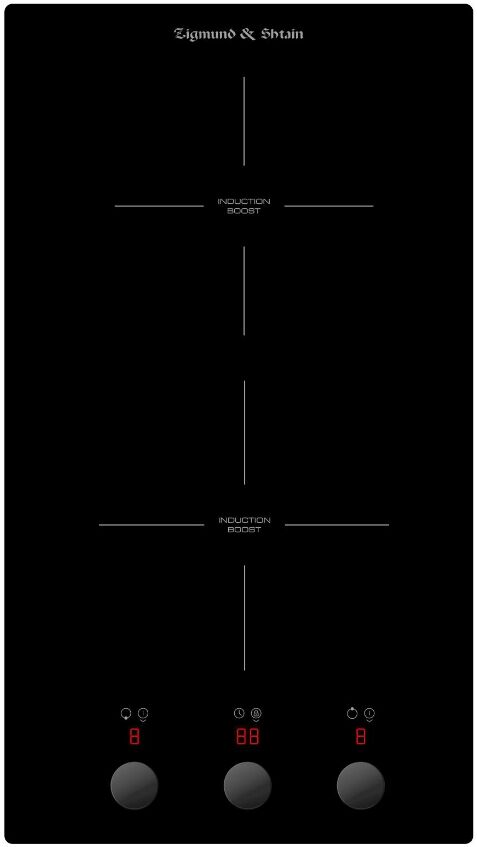 Zigmund & Shtain

INDUCTION
BOOST

INDUCTION
BOOST

8

88

8